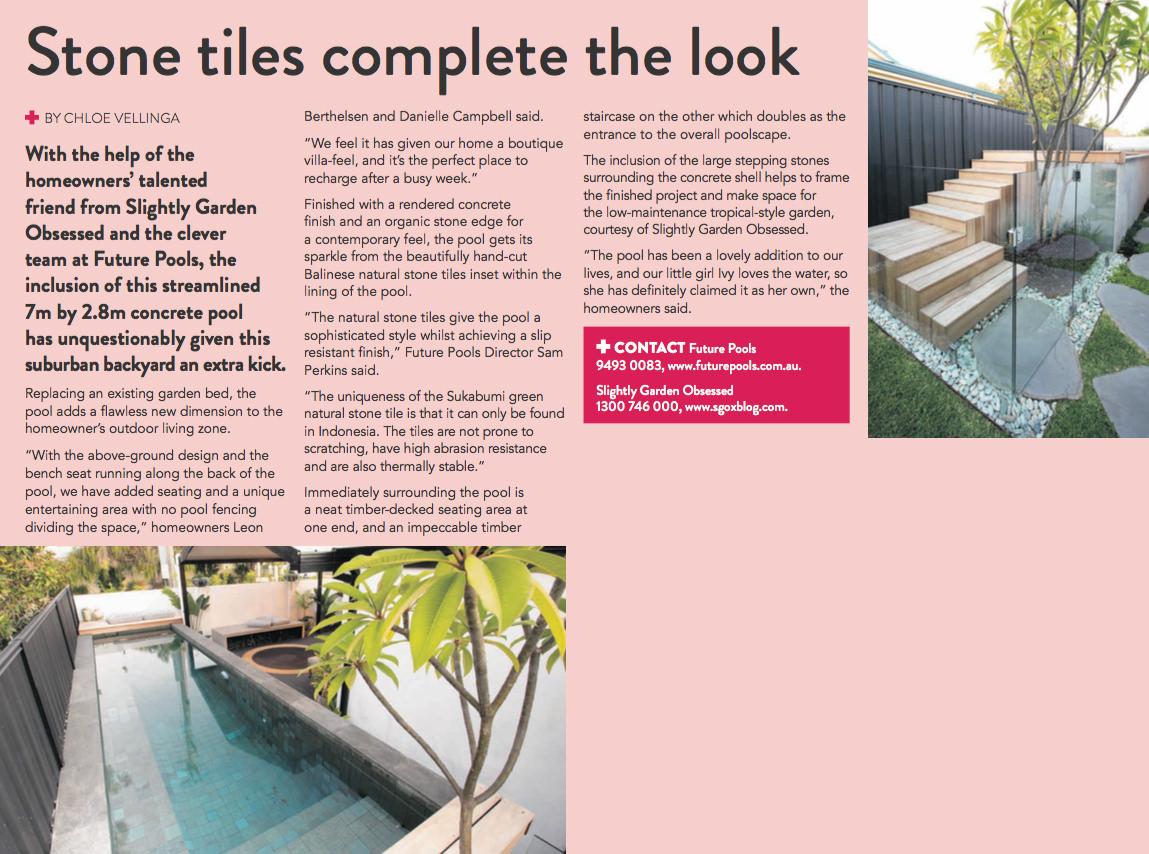 Stone tiles complete the look

BY CHLOE VELLINGA

With the help of the homeowners' talented friend from Slightly Garden Obsessed and the clever team at Future Pools, the inclusion of this streamlined 7m by 2.8m concrete pool has unquestionably given this suburban backyard an extra kick.

Replacing an existing garden bed, the pool adds a flawless new dimension to the homeowner's outdoor living zone.

"With the above-ground design and the bench seat running along the back of the pool, we have added seating and a unique entertaining area with no pool fencing dividing the space," homeowners Leon Berthelsen and Danielle Campbell said.

"We feel it has given our home a boutique villa-feel, and it's the perfect place to recharge after a busy week."

Finished with a rendered concrete finish and an organic stone edge for a contemporary feel, the pool gets its sparkle from the beautifully hand-cut Balinese natural stone tiles inset within the lining of the pool.

"The natural stone tiles give the pool a sophisticated style whilst achieving a slip resistant finish," Future Pools Director Sam Perkins said.

"The uniqueness of the Sukabumi green natural stone tile is that it can only be found in Indonesia. The tiles are not prone to scratching, have high abrasion resistance and are also thermally stable."

Immediately surrounding the pool is a neat timber-decked seating area at one end, and an impeccable timber staircase on the other which doubles as the entrance to the overall poolscape.

The inclusion of the large stepping stones surrounding the concrete shell helps to frame the finished project and make space for the low-maintenance tropical-style garden, courtesy of Slightly Garden Obsessed.

"The pool has been a lovely addition to our lives, and our little girl Ivy loves the water, so she has definitely claimed it as her own," the homeowners said.

CONTACT Future Pools
9493 0083, www.futurepools.com.au.

Slightly Garden Obsessed
1300 746 000, www.sgoxblog.com.